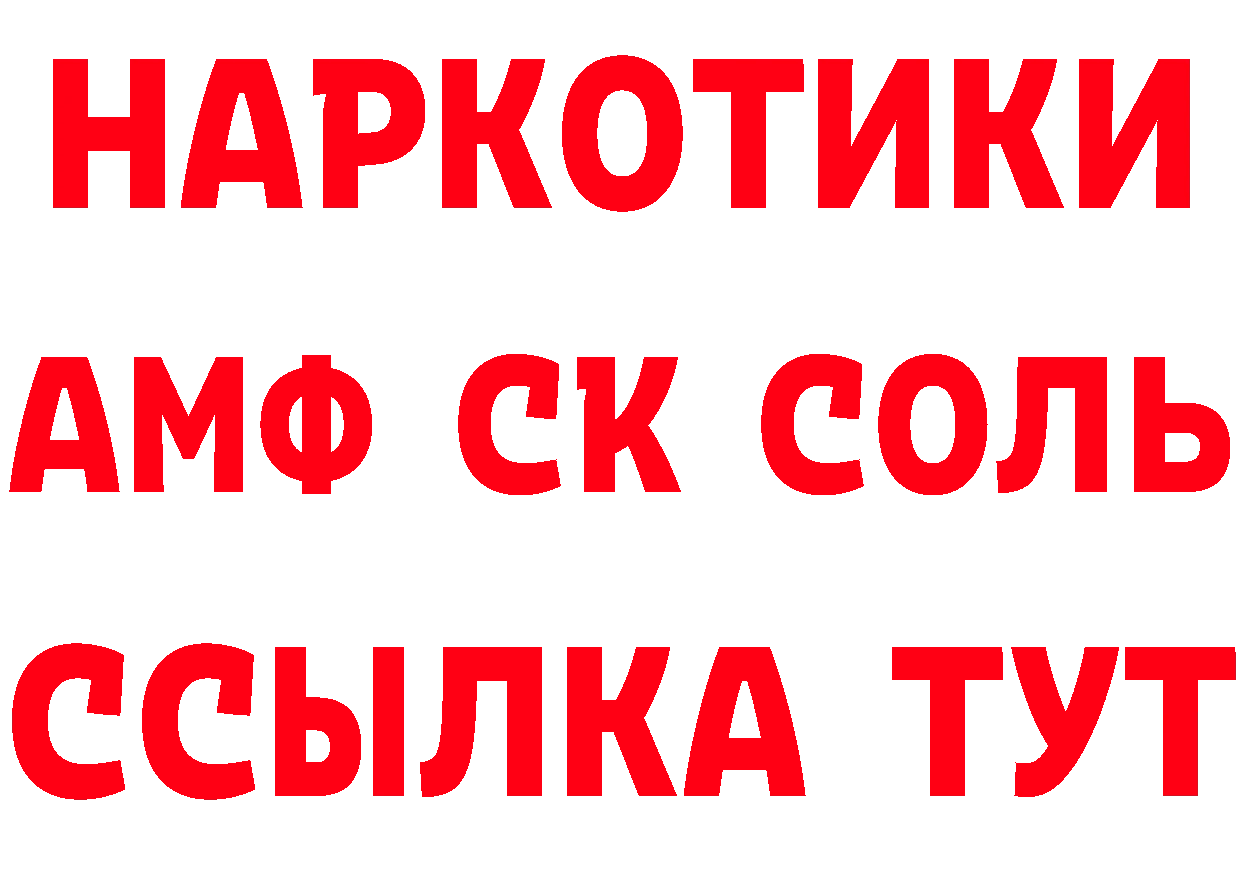 НАРКОТИКИ

АМФ СК СОЛЬ

ССЫЛКА ТУТ